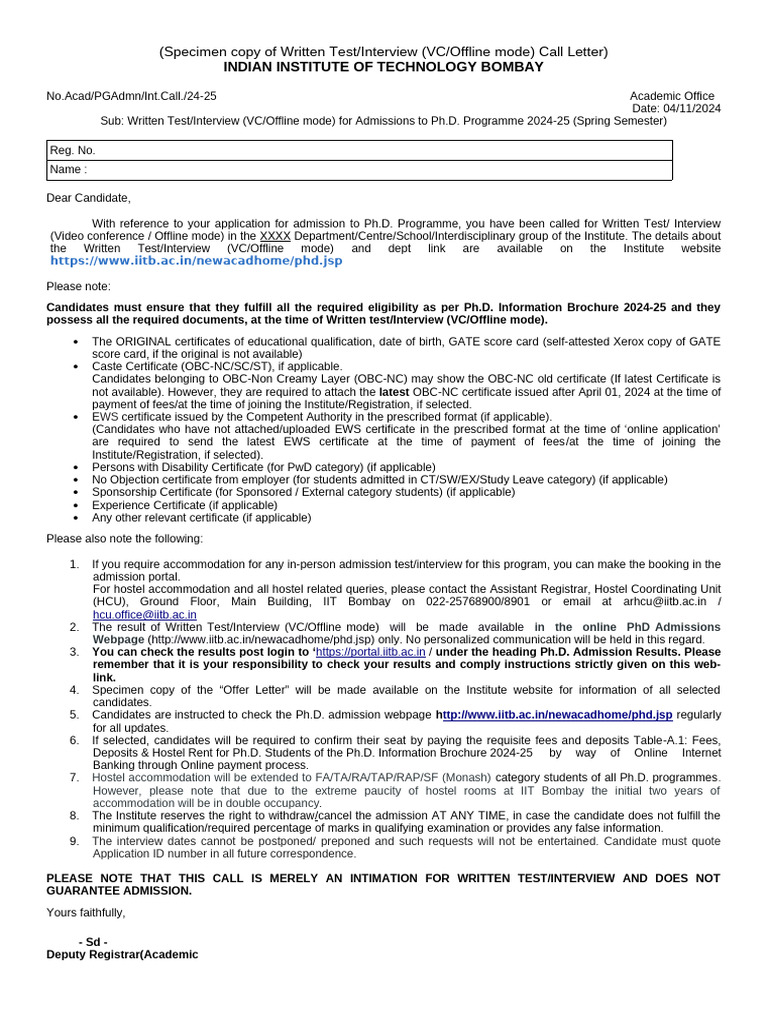 (Specimen copy of Written Test/Interview (VC/Offline mode) Call Letter)
INDIAN INSTITUTE OF TECHNOLOGY BOMBAY

No.Acad/PGAdmn/Int.Call./24-25

Academic Office
Date: 04/11/2024

Sub: Written Test/Interview (VC/Offline mode) for Admissions to Ph.D. Programme 2024-25 (Spring Semester)

| Reg. No. |
|---|
| Name : |

Dear Candidate,

With reference to your application for admission to Ph.D. Programme, you have been called for Written Test/ Interview (Video conference / Offline mode) in the XXXX Department/Centre/School/Interdisciplinary group of the Institute. The details about the Written Test/Interview (VC/Offline mode) and dept link are available on the Institute website https://www.iitb.ac.in/newacadhome/phd.jsp

Please note:

Candidates must ensure that they fulfill all the required eligibility as per Ph.D. Information Brochure 2024-25 and they possess all the required documents, at the time of Written test/Interview (VC/Offline mode).

• The ORIGINAL certificates of educational qualification, date of birth, GATE score card (self-attested Xerox copy of GATE score card, if the original is not available)
• Caste Certificate (OBC-NC/SC/ST), if applicable.
Candidates belonging to OBC-Non Creamy Layer (OBC-NC) may show the OBC-NC old certificate (If latest Certificate is not available). However, they are required to attach the latest OBC-NC certificate issued after April 01, 2024 at the time of payment of fees/at the time of joining the Institute/Registration, if selected.
• EWS certificate issued by the Competent Authority in the prescribed format (if applicable).
(Candidates who have not attached/uploaded EWS certificate in the prescribed format at the time of 'online application' are required to send the latest EWS certificate at the time of payment of fees/at the time of joining the Institute/Registration, if selected).
• Persons with Disability Certificate (for PwD category) (if applicable)
• No Objection certificate from employer (for students admitted in CT/SW/EX/Study Leave category) (if applicable)
• Sponsorship Certificate (for Sponsored / External category students) (if applicable)
• Experience Certificate (if applicable)
• Any other relevant certificate (if applicable)

Please also note the following:

1. If you require accommodation for any in-person admission test/interview for this program, you can make the booking in the admission portal.
For hostel accommodation and all hostel related queries, please contact the Assistant Registrar, Hostel Coordinating Unit (HCU), Ground Floor, Main Building, IIT Bombay on 022-25768900/8901 or email at arhcu@iitb.ac.in / hcu.office@iitb.ac.in
2. The result of Written Test/Interview (VC/Offline mode) will be made available in the online PhD Admissions Webpage (http://www.iitb.ac.in/newacadhome/phd.jsp) only. No personalized communication will be held in this regard.
3. You can check the results post login to 'https://portal.iitb.ac.in / under the heading Ph.D. Admission Results. Please remember that it is your responsibility to check your results and comply instructions strictly given on this web-link.
4. Specimen copy of the "Offer Letter" will be made available on the Institute website for information of all selected candidates.
5. Candidates are instructed to check the Ph.D. admission webpage http://www.iitb.ac.in/newacadhome/phd.jsp regularly for all updates.
6. If selected, candidates will be required to confirm their seat by paying the requisite fees and deposits Table-A.1: Fees, Deposits & Hostel Rent for Ph.D. Students of the Ph.D. Information Brochure 2024-25 by way of Online Internet Banking through Online payment process.
7. Hostel accommodation will be extended to FA/TA/RA/TAP/RAP/SF (Monash) category students of all Ph.D. programmes. However, please note that due to the extreme paucity of hostel rooms at IIT Bombay the initial two years of accommodation will be in double occupancy.
8. The Institute reserves the right to withdraw/cancel the admission AT ANY TIME, in case the candidate does not fulfill the minimum qualification/required percentage of marks in qualifying examination or provides any false information.
9. The interview dates cannot be postponed/ preponed and such requests will not be entertained. Candidate must quote Application ID number in all future correspondence.

PLEASE NOTE THAT THIS CALL IS MERELY AN INTIMATION FOR WRITTEN TEST/INTERVIEW AND DOES NOT GUARANTEE ADMISSION.

Yours faithfully,

- Sd -
Deputy Registrar(Academic